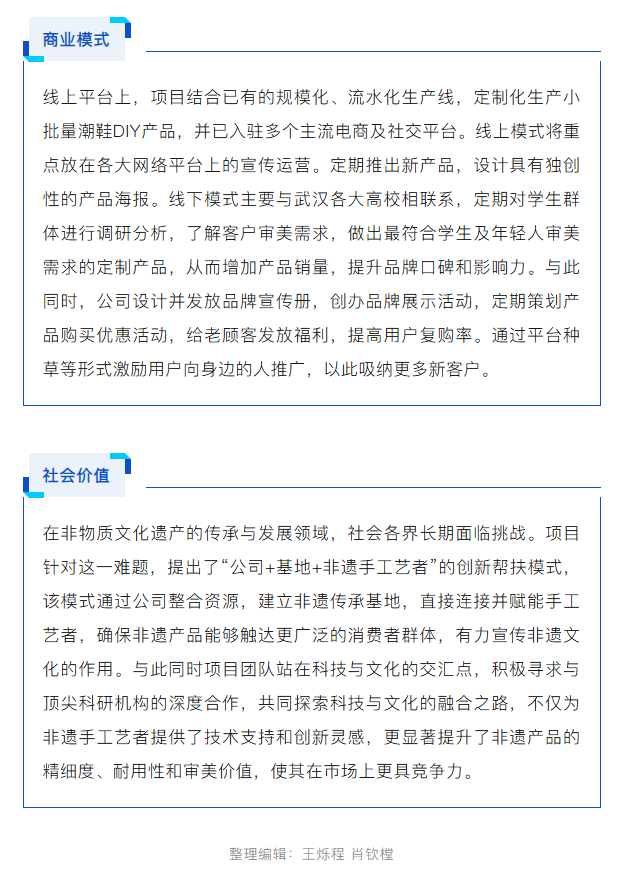 商业模式

线上平台上，项目结合已有的规模化、流水化生产线，定制化生产小批量潮鞋DIY产品，并已入驻多个主流电商及社交平台。线上模式将重点放在各大网络平台上的宣传运营。定期推出新产品，设计具有独创性的产品海报。线下模式主要与武汉各大高校相联系，定期对学生群体进行调研分析，了解客户审美需求，做出最符合学生及年轻人审美需求的定制产品，从而增加产品销量，提升品牌口碑和影响力。与此同时，公司设计并发放品牌宣传册，创办品牌展示活动，定期策划产品购买优惠活动，给老顾客发放福利，提高用户复购率。通过平台种草等形式激励用户向身边的人推广，以此吸纳更多新客户。

社会价值

在非物质文化遗产的传承与发展领域，社会各界长期面临挑战。项目针对这一难题，提出了“公司+基地+非遗手工艺者”的创新帮扶模式，该模式通过公司整合资源，建立非遗传承基地，直接连接并赋能手工艺者，确保非遗产品能够触达更广泛的消费者群体，有力宣传非遗文化的作用。与此同时项目团队站在科技与文化的交汇点，积极寻求与顶尖科研机构的深度合作，共同探索科技与文化的融合之路，不仅为非遗手工艺者提供了技术支持和创新灵感，更显著提升了非遗产品的精细度、耐用性和审美价值，使其在市场上更具竞争力。

整理编辑：王烁程 肖钦樘